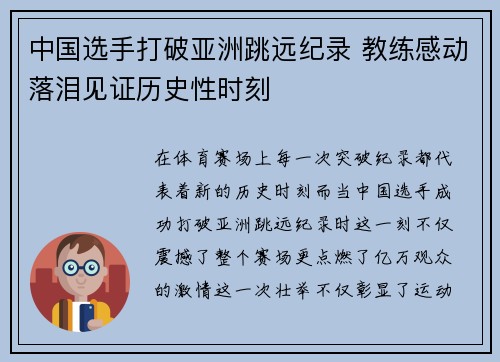 中国选手打破亚洲跳远纪录 教练感动落泪见证历史性时刻

在体育赛场上每一次突破纪录都代表着新的历史时刻而当中国选手成功打破亚洲跳远纪录时这一刻不仅震撼了整个赛场更点燃了亿万观众的激情这一次壮举不仅彰显了运动